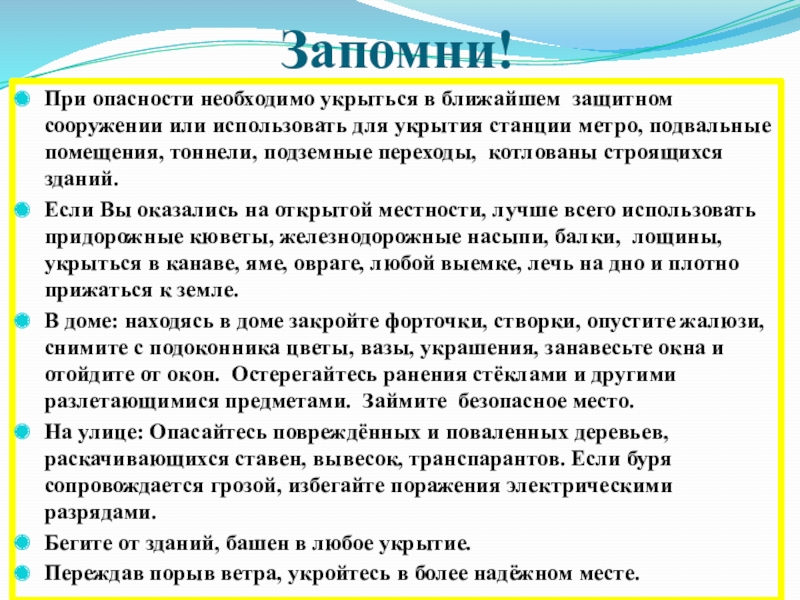 Запомни!

При опасности необходимо укрыться в ближайшем защитном сооружении или использовать для укрытия станции метро, подвальные помещения, тоннели, подземные переходы, котлованы строящихся зданий.

Если Вы оказались на открытой местности, лучше всего использовать придорожные кюветы, железнодорожные насыпи, балки, лощины, укрыться в канаве, яме, овраге, любой выемке, лечь на дно и плотно прижаться к земле.

В доме: находясь в доме закройте форточки, створки, опустите жалюзи, снимите с подоконника цветы, вазы, украшения, занавесьте окна и отойдите от окон. Остерегайтесь ранения стёклами и другими разлетающимися предметами. Займите безопасное место.

На улице: Опасайтесь повреждённых и поваленных деревьев, раскачивающихся ставен, вывесок, транспарантов. Если буря сопровождается грозой, избегайте поражения электрическими разрядами.

Бегите от зданий, башен в любое укрытие.

Переждав порыв ветра, укройтесь в более надёжном месте.